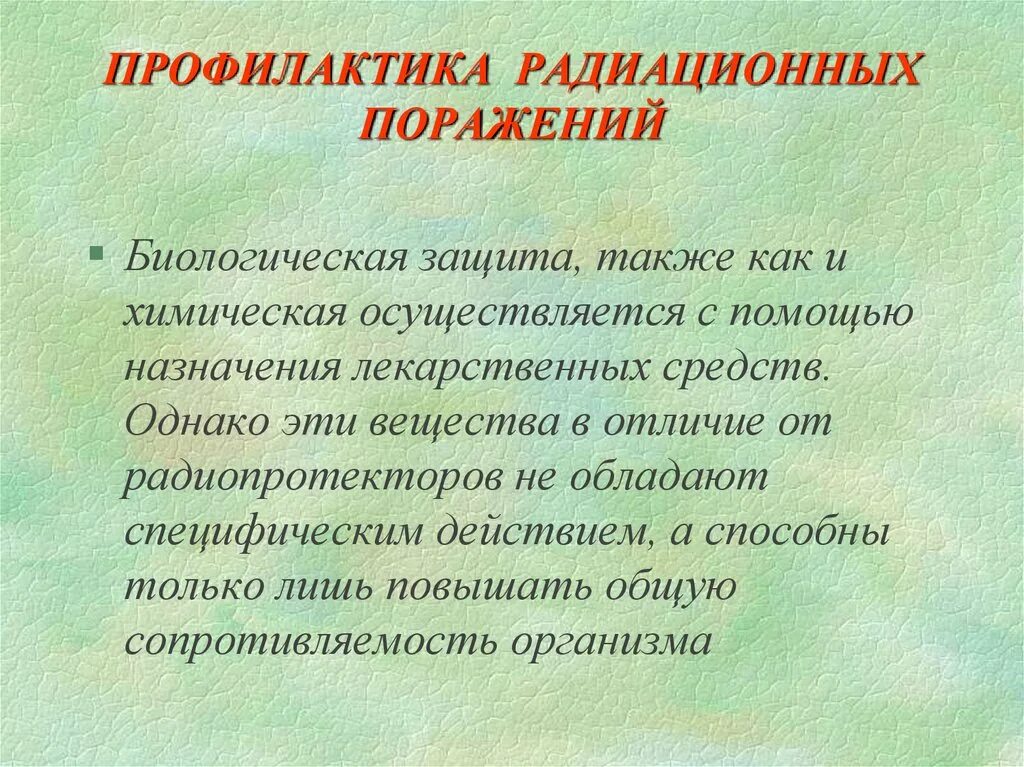 ПРОФИЛАКТИКА РАДИАЦИОННЫХ ПОРАЖЕНИЙ

Биологическая защита, также как и химическая осуществляется с помощью назначения лекарственных средств. Однако эти вещества в отличие от радиопротекторов не обладают специфическим действием, а способны только лишь повышать общую сопротивляемость организма